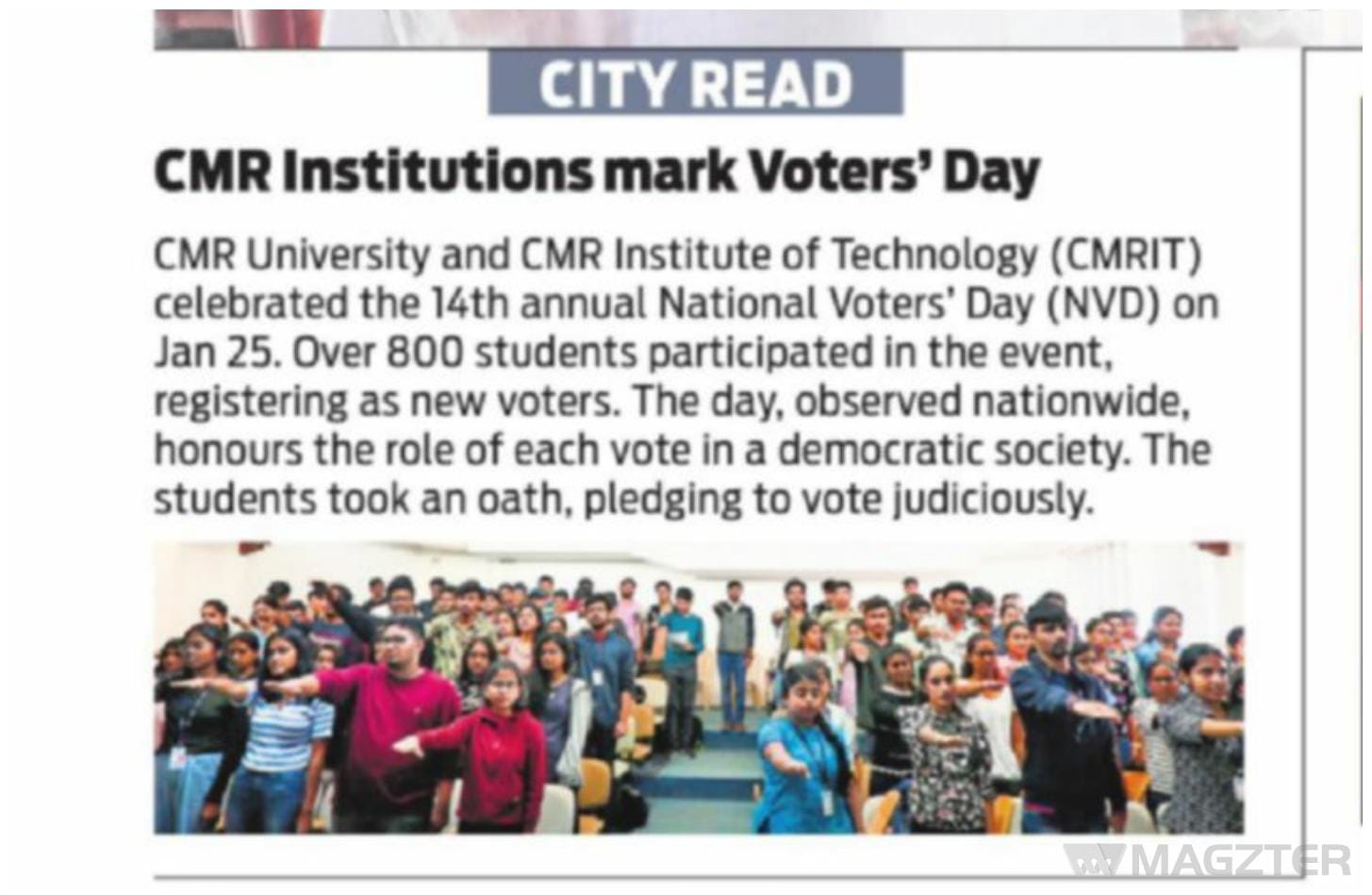 CITY READ

CMR Institutions mark Voters' Day

CMR University and CMR Institute of Technology (CMRIT) celebrated the 14th annual National Voters' Day (NVD) on Jan 25. Over 800 students participated in the event, registering as new voters. The day, observed nationwide, honours the role of each vote in a democratic society. The students took an oath, pledging to vote judiciously.

MAGZTER